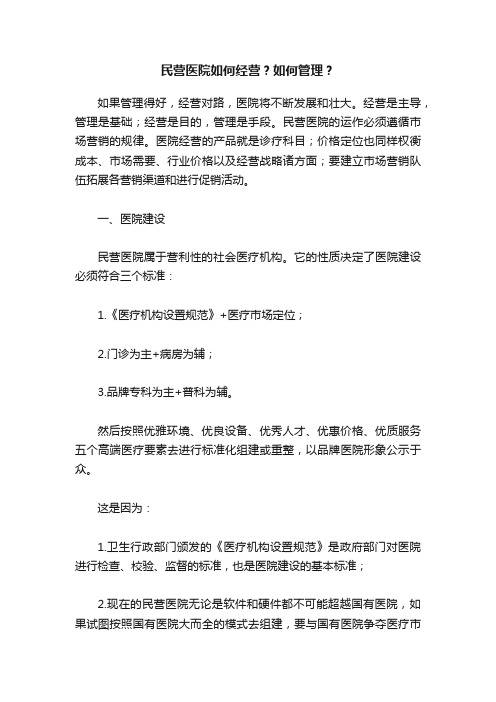 民营医院如何经营？如何管理？

如果管理得好，经营对路，医院将不断发展和壮大。经营是主导，管理是基础；经营是目的，管理是手段。民营医院的运作必须遵循市场营销的规律。医院经营的产品就是诊疗科目；价格定位也同样权衡成本、市场需要、行业价格以及经营战略诸方面；要建立市场营销队伍拓展各营销渠道和进行促销活动。

一、医院建设

民营医院属于营利性的社会医疗机构。它的性质决定了医院建设必须符合三个标准：

1.《医疗机构设置规范》+医疗市场定位；

2.门诊为主+病房为辅；

3.品牌专科为主+普科为辅。

然后按照优雅环境、优良设备、优秀人才、优惠价格、优质服务五个高端医疗要素去进行标准化组建或重整，以品牌医院形象公示于众。

这是因为：

1.卫生行政部门颁发的《医疗机构设置规范》是政府部门对医院进行检查、校验、监督的标准，也是医院建设的基本标准；

2.现在的民营医院无论是软件和硬件都不可能超越国有医院，如果试图按照国有医院大而全的模式去组建，要与国有医院争夺医疗市